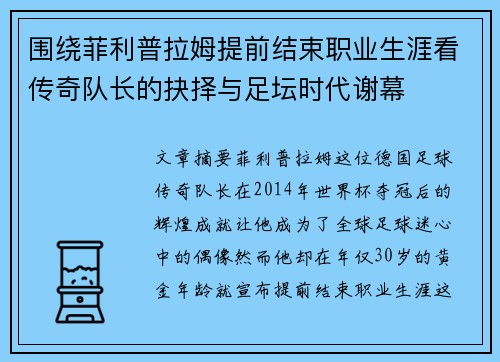 围绕菲利普拉姆提前结束职业生涯看传奇队长的抉择与足坛时代谢幕

文章摘要菲利普拉姆这位德国足球传奇队长在2014年世界杯夺冠后的辉煌成就让他成为了全球足球迷心中的偶像然而他却在年仅30岁的黄金年龄就宣布提前结束职业生涯这